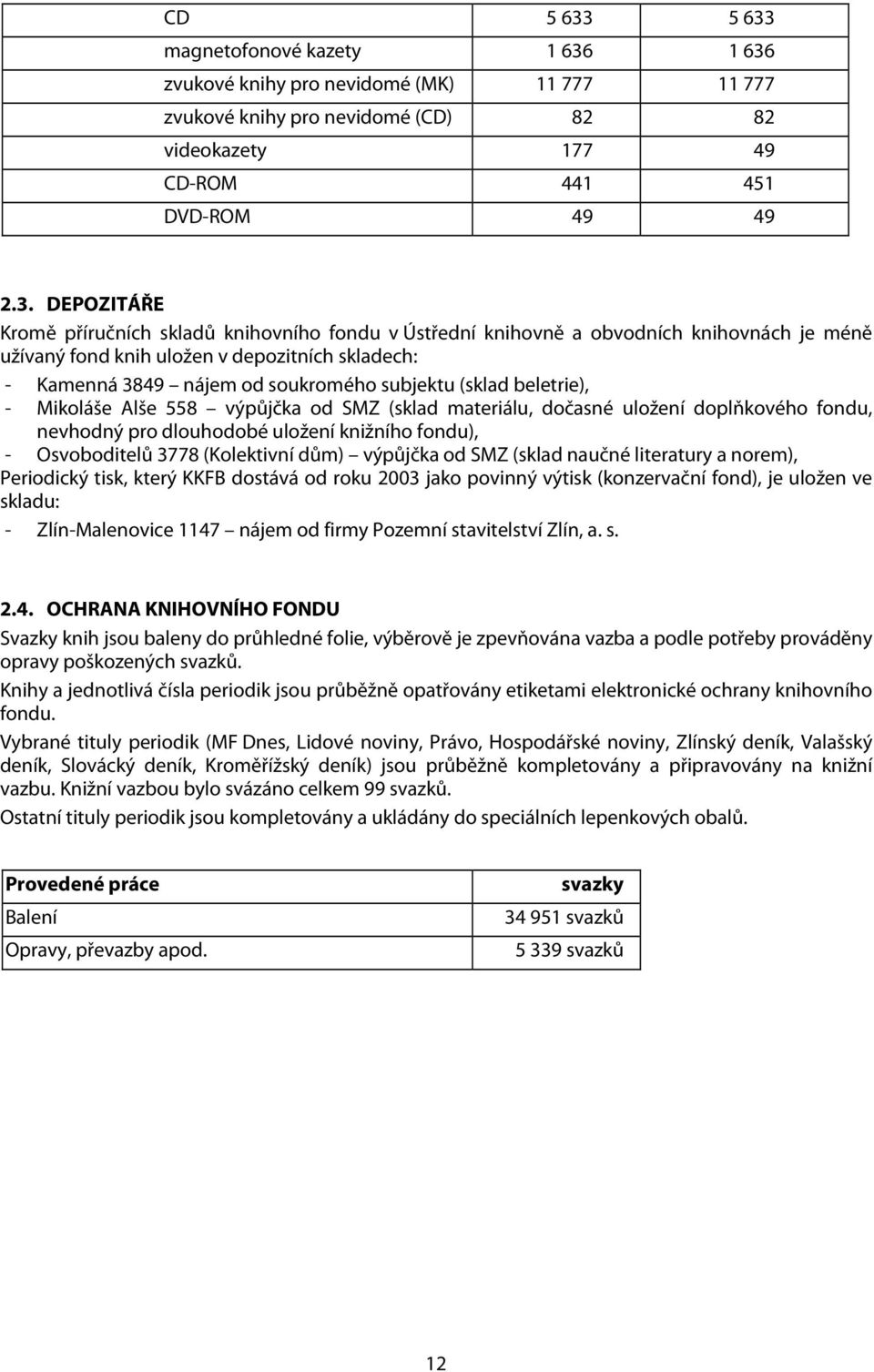 | CD | 5 633 | 5 633 |
|---|---|---|
| magnetofonové kazety | 1 636 | 1 636 |
| zvukové knihy pro nevidomé (MK) | 11 777 | 11 777 |
| zvukové knihy pro nevidomé (CD) | 82 | 82 |
| videokazety | 177 | 49 |
| CD-ROM | 441 | 451 |
| DVD-ROM | 49 | 49 |

2.3. DEPOZITÁŘE

Kromě příručních skladů knihovního fondu v Ústřední knihovně a obvodních knihovnách je méně užívaný fond knih uložen v depozitních skladech:

- Kamenná 3849 – nájem od soukromého subjektu (sklad beletrie),
- Mikoláše Alše 558 – výpůjčka od SMZ (sklad materiálu, dočasné uložení doplňkového fondu, nevhodný pro dlouhodobé uložení knižního fondu),
- Osvoboditelů 3778 (Kolektivní dům) – výpůjčka od SMZ (sklad naučné literatury a norem),

Periodický tisk, který KKFB dostává od roku 2003 jako povinný výtisk (konzervační fond), je uložen ve skladu:

- Zlín-Malenovice 1147 – nájem od firmy Pozemní stavitelství Zlín, a. s.

2.4. OCHRANA KNIHOVNÍHO FONDU

Svazky knih jsou baleny do průhledné folie, výběrově je zpevňována vazba a podle potřeby prováděny opravy poškozených svazků.

Knihy a jednotlivá čísla periodik jsou průběžně opatřovány etiketami elektronické ochrany knihovního fondu.

Vybrané tituly periodik (MF Dnes, Lidové noviny, Právo, Hospodářské noviny, Zlínský deník, Valašský deník, Slovácký deník, Kroměřížský deník) jsou průběžně kompletovány a připravovány na knižní vazbu. Knižní vazbou bylo svázáno celkem 99 svazků.

Ostatní tituly periodik jsou kompletovány a ukládány do speciálních lepenkových obalů.

| Provedené práce | svazky |
|---|---|
| Balení | 34 951 svazků |
| Opravy, převazby apod. | 5 339 svazků |

12